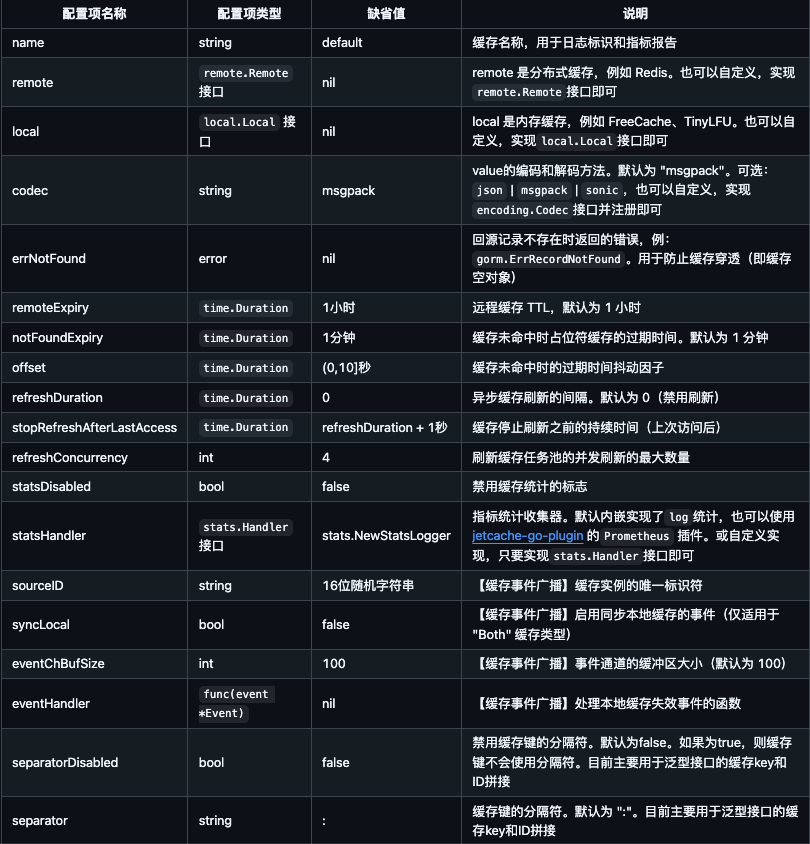 | 配置项名称 | 配置项类型 | 缺省值 | 说明 |
|---|---|---|---|
| name | string | default | 缓存名称，用于日志标识和指标报告 |
| remote | remote.Remote 接口 | nil | remote 是分布式缓存，例如 Redis。也可以自定义，实现 remote.Remote 接口即可 |
| local | local.Local 接口 | nil | local 是内存缓存，例如 FreeCache、TinyLFU。也可以自定义，实现 local.Local 接口即可 |
| codec | string | msgpack | value的编码和解码方法。默认为 "msgpack"。可选：json \| msgpack \| sonic，也可以自定义，实现 encoding.Codec 接口并注册即可 |
| errNotFound | error | nil | 回源记录不存在时返回的错误，例：gorm.ErrRecordNotFound。用于防止缓存穿透（即缓存空对象） |
| remoteExpiry | time.Duration | 1小时 | 远程缓存 TTL，默认为 1 小时 |
| notFoundExpiry | time.Duration | 1分钟 | 缓存未命中时占位符缓存的过期时间。默认为 1 分钟 |
| offset | time.Duration | (0,10]秒 | 缓存未命中时的过期时间抖动因子 |
| refreshDuration | time.Duration | 0 | 异步缓存刷新的间隔。默认为 0（禁用刷新） |
| stopRefreshAfterLastAccess | time.Duration | refreshDuration + 1秒 | 缓存停止刷新之前的持续时间（上次访问后） |
| refreshConcurrency | int | 4 | 刷新缓存任务池的并发刷新的最大数量 |
| statsDisabled | bool | false | 禁用缓存统计的标志 |
| statsHandler | stats.Handler 接口 | stats.NewStatsLogger | 指标统计收集器。默认内嵌实现了 log 统计，也可以使用 jetcache-go-plugin 的 Prometheus 插件。或自定义实现，只要实现 stats.Handler 接口即可 |
| sourceID | string | 16位随机字符串 | 【缓存事件广播】缓存实例的唯一标识符 |
| syncLocal | bool | false | 【缓存事件广播】启用同步本地缓存的事件（仅适用于 "Both" 缓存类型） |
| eventChBufSize | int | 100 | 【缓存事件广播】事件通道的缓冲区大小（默认为 100） |
| eventHandler | func(event *Event) | nil | 【缓存事件广播】处理本地缓存失效事件的函数 |
| separatorDisabled | bool | false | 禁用缓存键的分隔符。默认为false。如果为true，则缓存键不会使用分隔符。目前主要用于泛型接口的缓存key和ID拼接 |
| separator | string | : | 缓存键的分隔符。默认为 ":"。目前主要用于泛型接口的缓存key和ID拼接 |